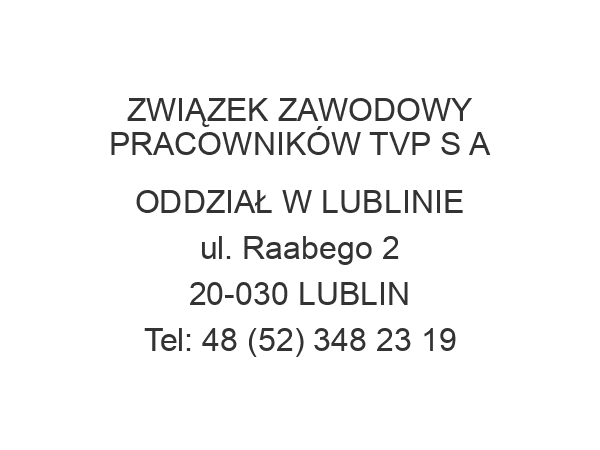 ZWIĄZEK ZAWODOWY PRACOWNIKÓW TVP S A

ODDZIAŁ W LUBLINIE
ul. Raabego 2
20-030 LUBLIN
Tel: 48 (52) 348 23 19